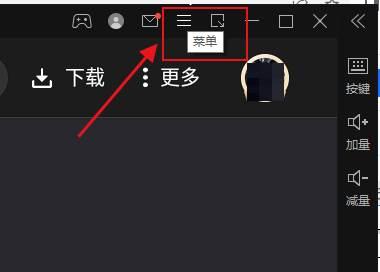 菜单

下载 更多

按键

加量

减量